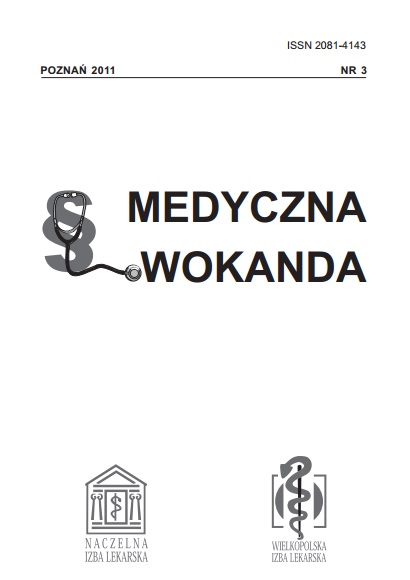 ISSN 2081-4143

POZNAŃ 2011

NR 3

MEDYCZNA WOKANDA

NACZELNA IZBA LEKARSKA

WIELKOPOLSKA IZBA LEKARSKA